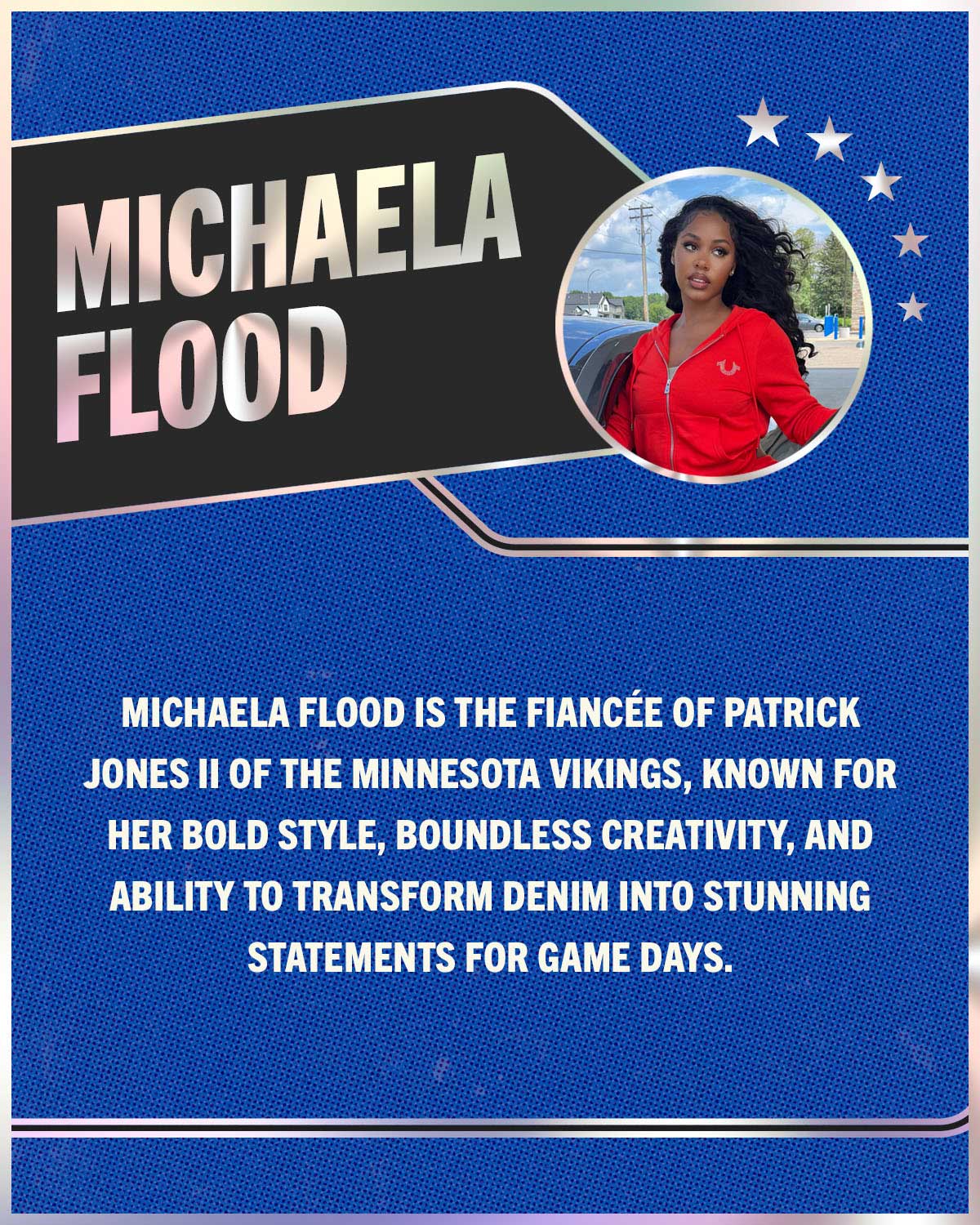 MICHAELA
FLOOD

MICHAELA FLOOD IS THE FIANCÉE OF PATRICK JONES II OF THE MINNESOTA VIKINGS, KNOWN FOR HER BOLD STYLE, BOUNDLESS CREATIVITY, AND ABILITY TO TRANSFORM DENIM INTO STUNNING STATEMENTS FOR GAME DAYS.